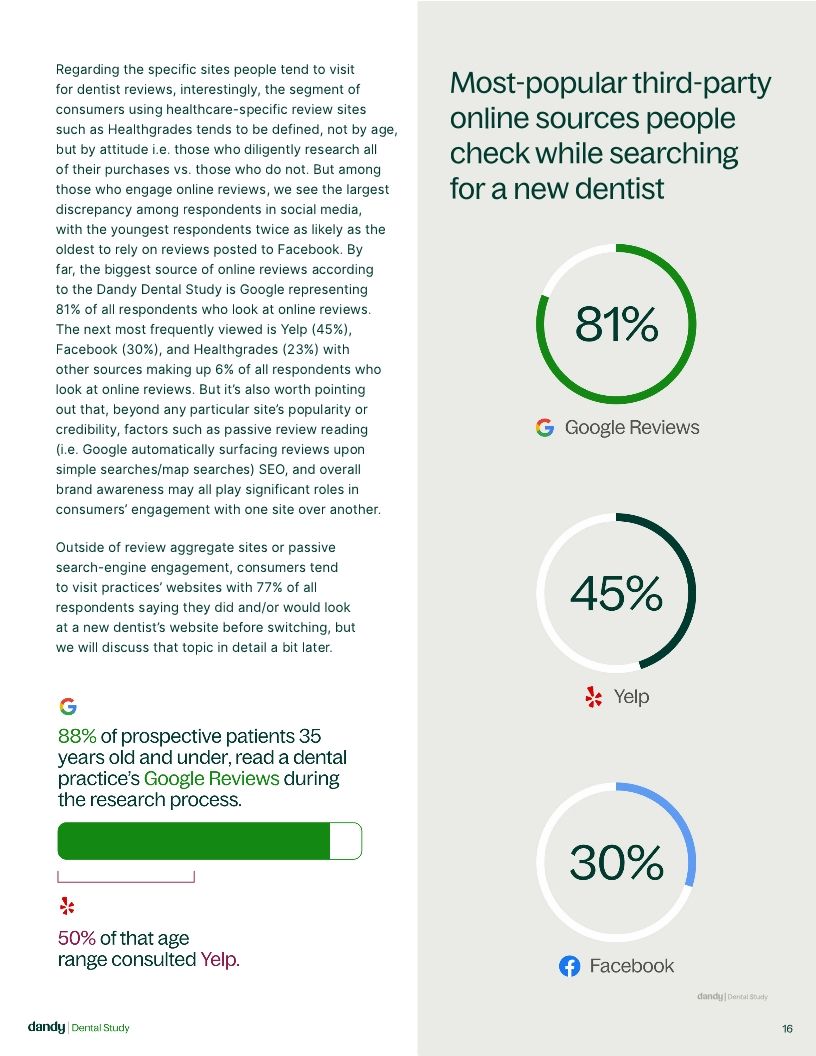 Regarding the specific sites people tend to visit for dentist reviews, interestingly, the segment of consumers using healthcare-specific review sites such as Healthgrades tends to be defined, not by age, but by attitude i.e. those who diligently research all of their purchases vs. those who do not. But among those who engage online reviews, we see the largest discrepancy among respondents in social media, with the youngest respondents twice as likely as the oldest to rely on reviews posted to Facebook. By far, the biggest source of online reviews according to the Dandy Dental Study is Google representing 81% of all respondents who look at online reviews. The next most frequently viewed is Yelp (45%), Facebook (30%), and Healthgrades (23%) with other sources making up 6% of all respondents who look at online reviews. But it's also worth pointing out that, beyond any particular site's popularity or credibility, factors such as passive review reading (i.e. Google automatically surfacing reviews upon simple searches/map searches) SEO, and overall brand awareness may all play significant roles in consumers' engagement with one site over another.

Outside of review aggregate sites or passive search-engine engagement, consumers tend to visit practices' websites with 77% of all respondents saying they did and/or would look at a new dentist's website before switching, but we will discuss that topic in detail a bit later.

88% of prospective patients 35 years old and under, read a dental practice's Google Reviews during the research process.

50% of that age range consulted Yelp.

Most-popular third-party online sources people check while searching for a new dentist

81%

Google Reviews

45%

Yelp

30%

Facebook

dandy | Dental Study

dandy | Dental Study

16